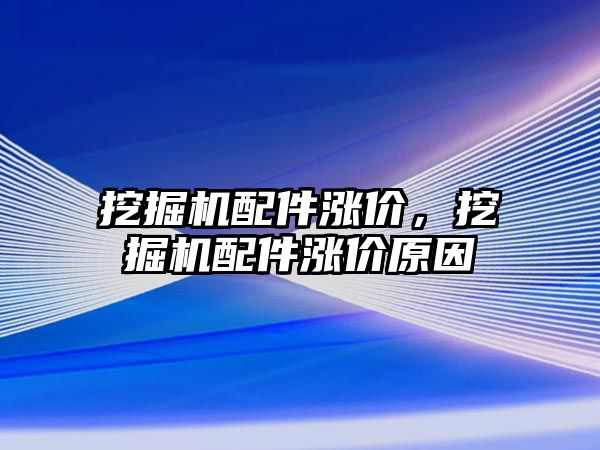 挖掘机配件涨价，挖掘机配件涨价原因